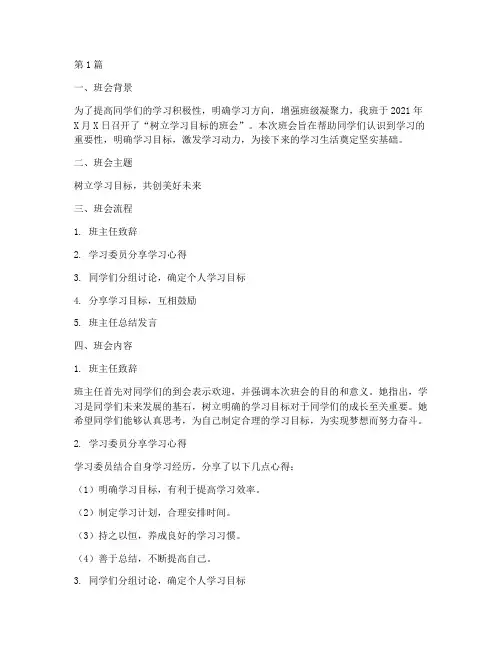 第1篇

一、班会背景

为了提高同学们的学习积极性，明确学习方向，增强班级凝聚力，我班于2021年X月X日召开了“树立学习目标的班会”。本次班会旨在帮助同学们认识到学习的重要性，明确学习目标，激发学习动力，为接下来的学习生活奠定坚实基础。

二、班会主题

树立学习目标，共创美好未来

三、班会流程

1. 班主任致辞

2. 学习委员分享学习心得

3. 同学们分组讨论，确定个人学习目标

4. 分享学习目标，互相鼓励

5. 班主任总结发言

四、班会内容

1. 班主任致辞

班主任首先对同学们的到会表示欢迎，并强调本次班会的目的和意义。她指出，学习是同学们未来发展的基石，树立明确的学习目标对于同学们的成长至关重要。她希望同学们能够认真思考，为自己制定合理的学习目标，为实现梦想而努力奋斗。

2. 学习委员分享学习心得

学习委员结合自身学习经历，分享了以下几点心得：

（1）明确学习目标，有利于提高学习效率。

（2）制定学习计划，合理安排时间。

（3）持之以恒，养成良好的学习习惯。

（4）善于总结，不断提高自己。

3. 同学们分组讨论，确定个人学习目标